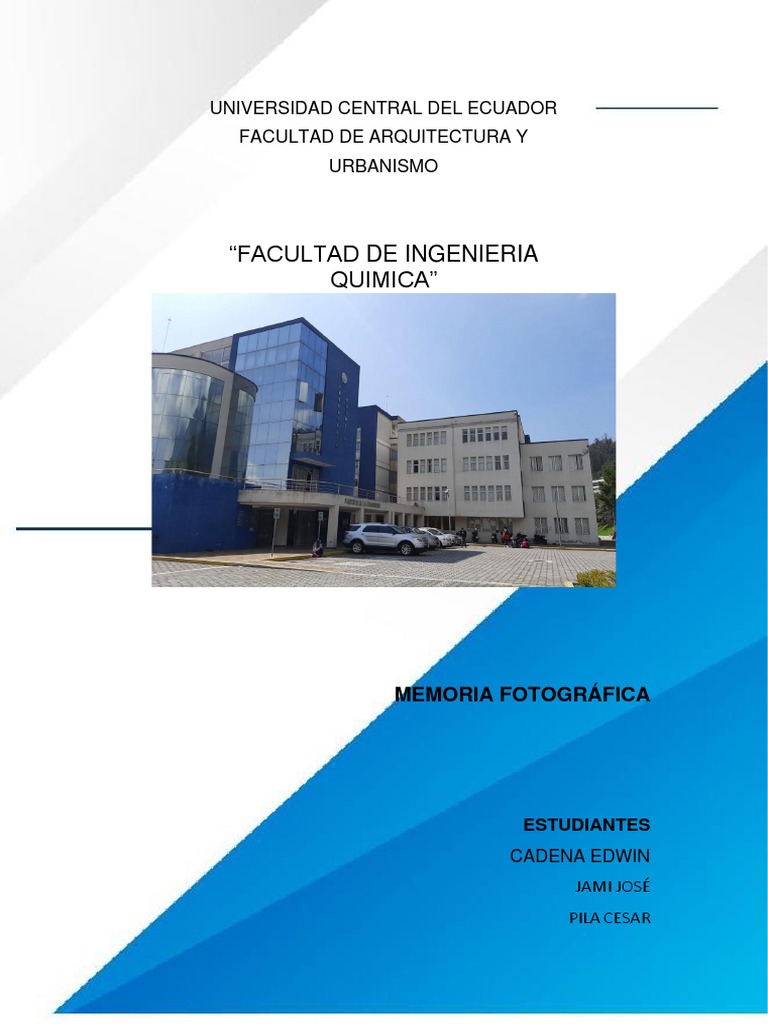 UNIVERSIDAD CENTRAL DEL ECUADOR
FACULTAD DE ARQUITECTURA Y URBANISMO

"FACULTAD DE INGENIERIA QUIMICA"

MEMORIA FOTOGRÁFICA

ESTUDIANTES
CADENA EDWIN
JAMI JOSÉ
PILA CESAR